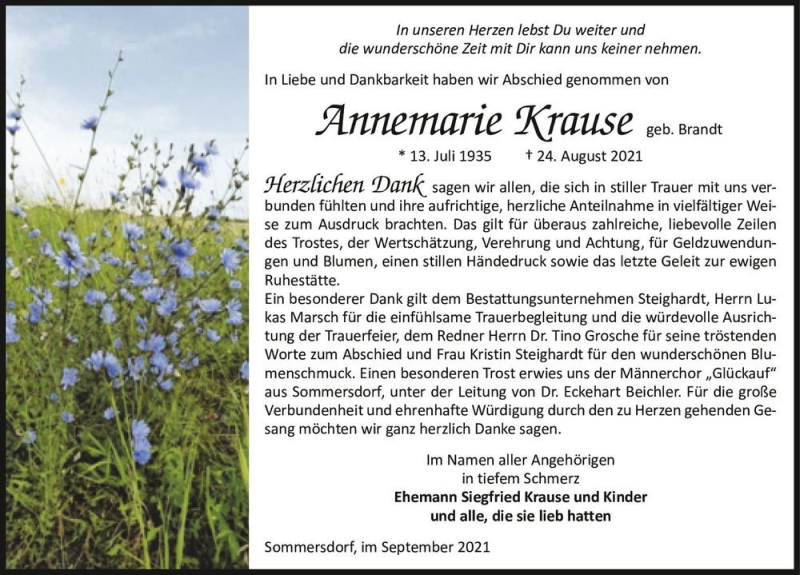 In unseren Herzen lebst Du weiter und
die wunderschöne Zeit mit Dir kann uns keiner nehmen.

In Liebe und Dankbarkeit haben wir Abschied genommen von

Annemarie Krause geb. Brandt

* 13. Juli 1935 † 24. August 2021

Herzlichen Dank sagen wir allen, die sich in stiller Trauer mit uns verbunden fühlten und ihre aufrichtige, herzliche Anteilnahme in vielfältiger Weise zum Ausdruck brachten. Das gilt für überaus zahlreiche, liebevolle Zeilen des Trostes, der Wertschätzung, Verehrung und Achtung, für Geldzuwendungen und Blumen, einen stillen Händedruck sowie das letzte Geleit zur ewigen Ruhestätte.
Ein besonderer Dank gilt dem Bestattungsunternehmen Steighardt, Herrn Lukas Marsch für die einfühlsame Trauerbegleitung und die würdevolle Ausrichtung der Trauerfeier, dem Redner Herrn Dr. Tino Grosche für seine tröstenden Worte zum Abschied und Frau Kristin Steighardt für den wunderschönen Blumenschmuck. Einen besonderen Trost erwies uns der Männerchor „Glückauf“ aus Sommersdorf, unter der Leitung von Dr. Eckehart Beichler. Für die große Verbundenheit und ehrenhafte Würdigung durch den zu Herzen gehenden Gesang möchten wir ganz herzlich Danke sagen.

Im Namen aller Angehörigen
in tiefem Schmerz
Ehemann Siegfried Krause und Kinder
und alle, die sie lieb hatten

Sommersdorf, im September 2021